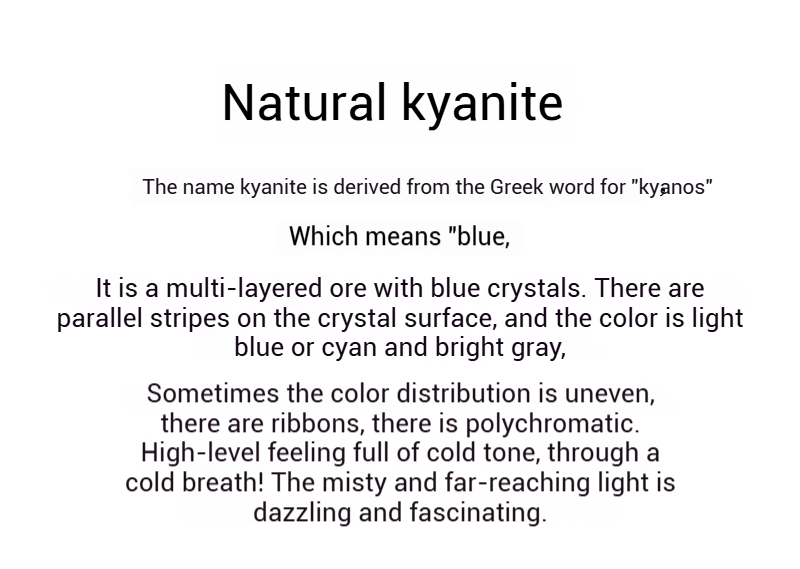 Natural kyanite

The name kyanite is derived from the Greek word for "kyanos"

Which means "blue,

It is a multi-layered ore with blue crystals. There are parallel stripes on the crystal surface, and the color is light blue or cyan and bright gray,

Sometimes the color distribution is uneven, there are ribbons, there is polychromatic. High-level feeling full of cold tone, through a cold breath! The misty and far-reaching light is dazzling and fascinating.